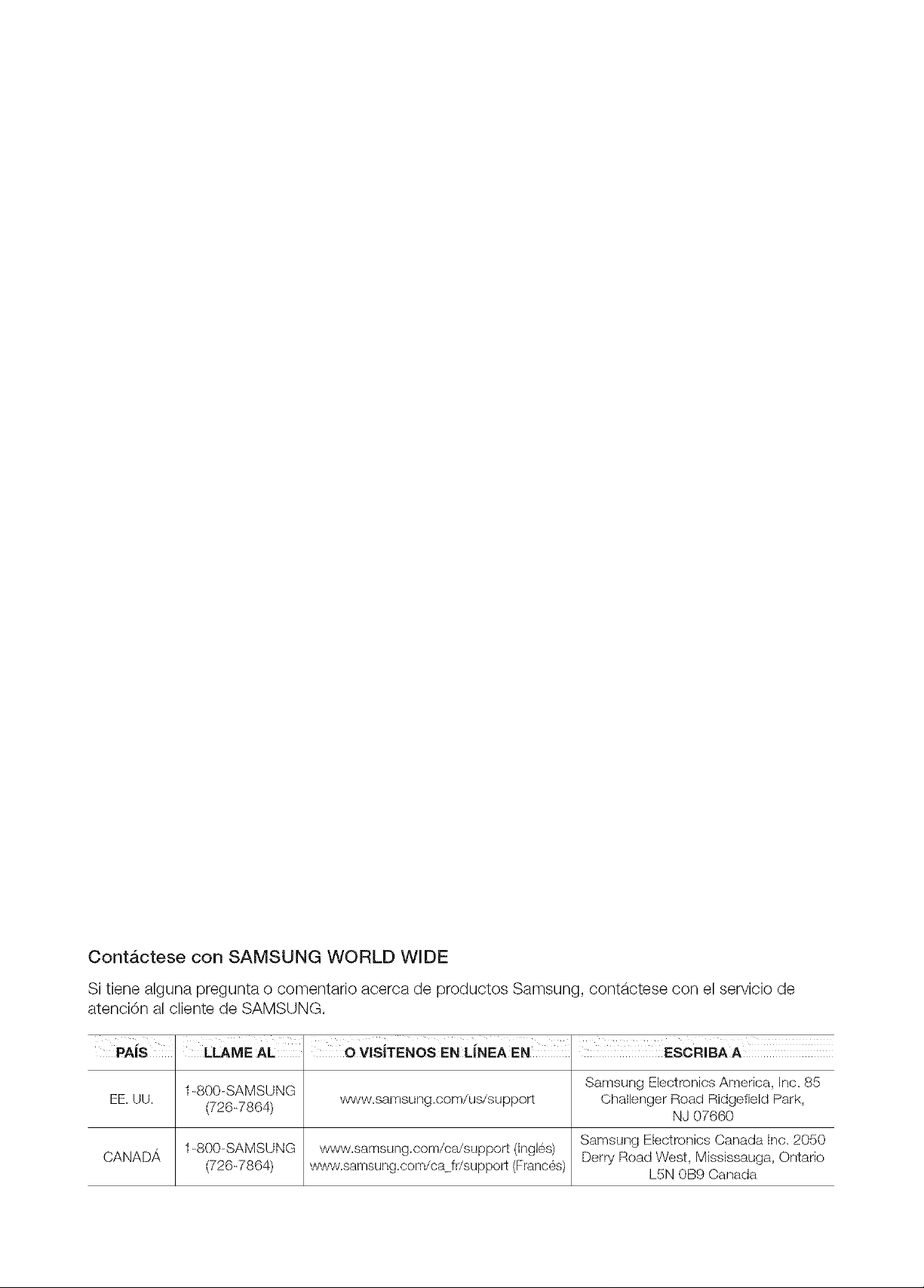 Contáctese con SAMSUNG WORLD WIDE

Si tiene alguna pregunta o comentario acerca de productos Samsung, contáctese con el servicio de atención al cliente de SAMSUNG.

| PAÍS | LLAME AL | O VISÍTENOS EN LÍNEA EN | ESCRIBA A |
|---|---|---|---|
| EE. UU. | 1-800-SAMSUNG (726-7864) | www.samsung.com/us/support | Samsung Electronics America, Inc. 85 Challenger Road Ridgefield Park, NJ 07660 |
| CANADÁ | 1-800-SAMSUNG (726-7864) | www.samsung.com/ca/support (Inglés) www.samsung.com/ca_fr/support (Francés) | Samsung Electronics Canada Inc. 2050 Derry Road West, Mississauga, Ontario L5N 0B9 Canada |